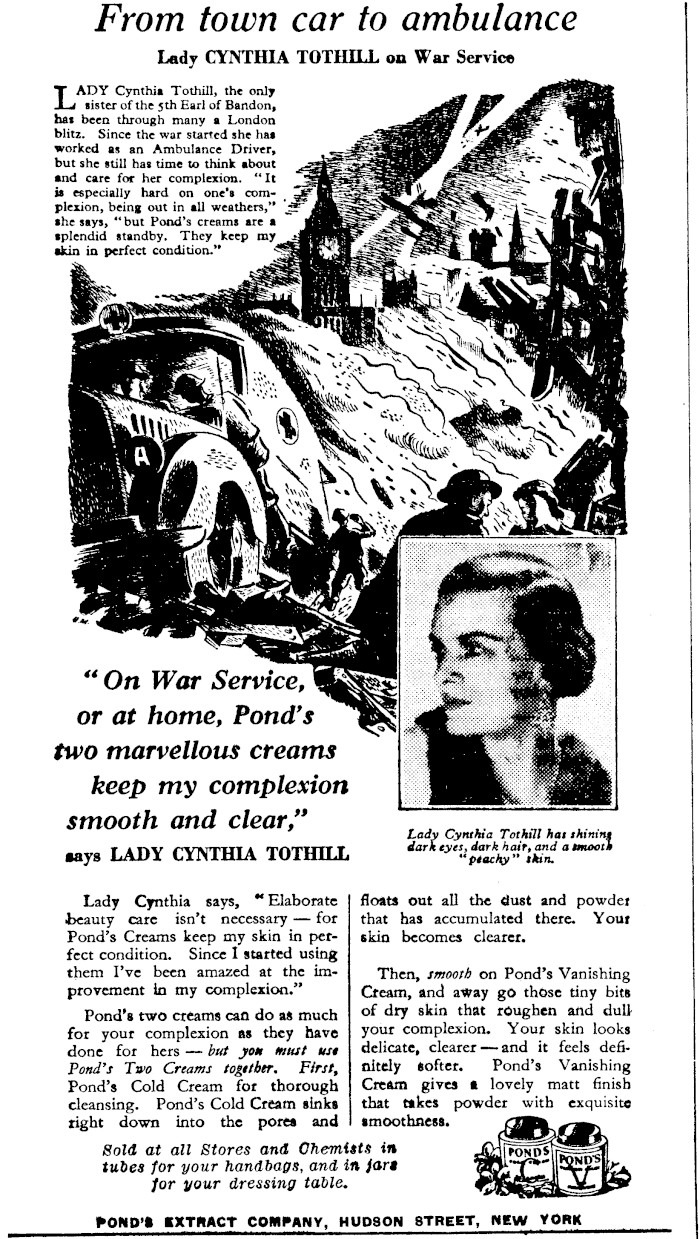 From town car to ambulance

Lady CYNTHIA TOTHILL on War Service

LADY Cynthia Tothill, the only sister of the 5th Earl of Bandon, has been through many a London blitz. Since the war started she has worked as an Ambulance Driver, but she still has time to think about and care for her complexion. "It is especially hard on one's complexion, being out in all weathers," she says, "but Pond's creams are a splendid standby. They keep my skin in perfect condition."

A

"On War Service, or at home, Pond's two marvellous creams keep my complexion smooth and clear," says LADY CYNTHIA TOTHILL

Lady Cynthia Tothill has shining dark eyes, dark hair, and a smooth "peachy" skin.

Lady Cynthia says, "Elaborate beauty care isn't necessary — for Pond's Creams keep my skin in perfect condition. Since I started using them I've been amazed at the improvement in my complexion."

Pond's two creams can do as much for your complexion as they have done for hers — but you must use Pond's Two Creams together. First, Pond's Cold Cream for thorough cleansing. Pond's Cold Cream sinks right down into the pores and floats out all the dust and powder that has accumulated there. Your skin becomes clearer.

Then, smooth on Pond's Vanishing Cream, and away go those tiny bits of dry skin that roughen and dull your complexion. Your skin looks delicate, clearer — and it feels definitely softer. Pond's Vanishing Cream gives a lovely matt finish that takes powder with exquisite smoothness.

Sold at all Stores and Chemists in tubes for your handbags, and in jars for your dressing table.

POND'S C POND'S V

POND'S EXTRACT COMPANY, HUDSON STREET, NEW YORK